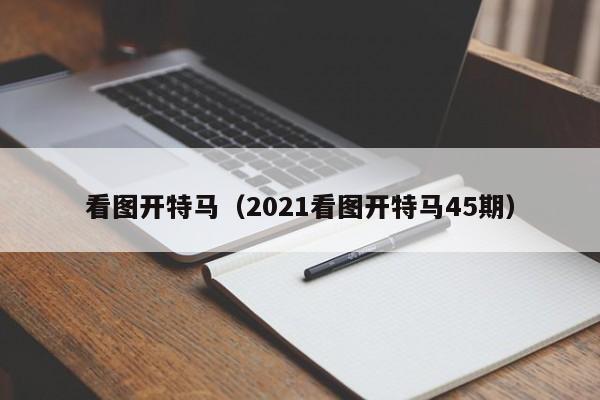 看图开特马（2021看图开特马45期）